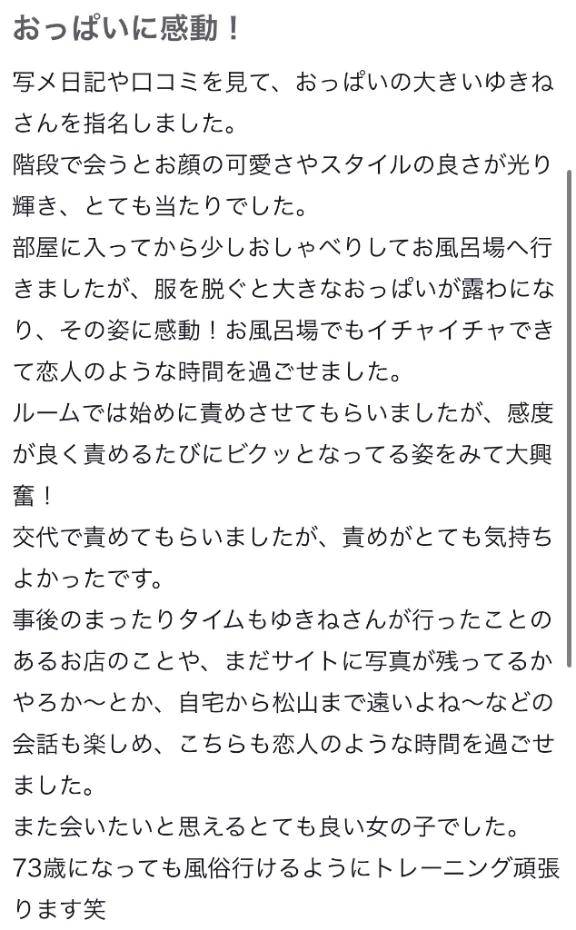 おっぱいに感動！

写メ日記や口コミを見て、おっぱいの大きいゆきねさんを指名しました。
階段で会うとお顔の可愛さやスタイルの良さが光り輝き、とても当たりでした。
部屋に入ってから少しおしゃべりしてお風呂場へ行きましたが、服を脱ぐと大きなおっぱいが露わになり、その姿に感動！お風呂場でもイチャイチャできて恋人のような時間を過ごせました。
ルームでは始めに責めさせてもらいましたが、感度が良く責めるたびにビクッとなってる姿をみて大興奮！
交代で責めてもらいましたが、責めがとても気持ちよかったです。
事後のまったりタイムもゆきねさんが行ったことのあるお店のことや、まだサイトに写真が残ってるかやろか〜とか、自宅から松山まで遠いよね〜などの会話も楽しめ、こちらも恋人のような時間を過ごせました。
また会いたいと思えるとても良い女の子でした。
73歳になっても風俗行けるようにトレーニング頑張ります笑